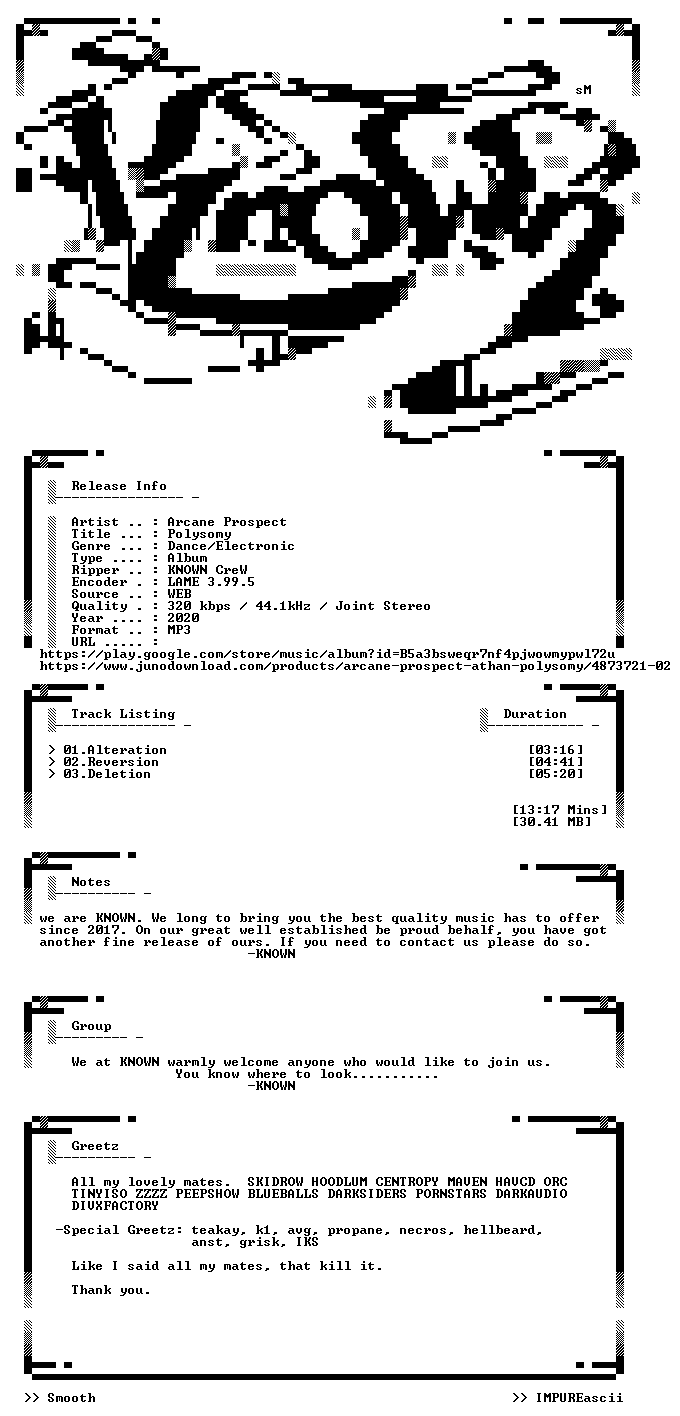 sM

Release Info

Artist .. : Arcane Prospect
Title ... : Polysomy
Genre ... : Dance/Electronic
Type .... : Album
Ripper .. : KNOWN CreW
Encoder . : LAME 3.99.5
Source .. : WEB
Quality . : 320 kbps / 44.1kHz / Joint Stereo
Year .... : 2020
Format .. : MP3
URL ..... :
https://play.google.com/store/music/album?id=B5a3bsweqr7nf4pjwowmypwl72u
https://www.junodownload.com/products/arcane-prospect-athan-polysomy/4873721-02

Track Listing

Duration

> 01.Alteration [03:16]
> 02.Reversion [04:41]
> 03.Deletion [05:20]

[13:17 Mins]
[30.41 MB]

Notes

we are KNOWN. We long to bring you the best quality music has to offer since 2017. On our great well established be proud behalf, you have got another fine release of ours. If you need to contact us please do so.
-KNOWN

Group

We at KNOWN warmly welcome anyone who would like to join us.
You know where to look...........
-KNOWN

Greetz

All my lovely mates. SKIDROW HOODLUM CENTROPY MAVEN HAVCD ORC TINYISO ZZZZ PEEPSHOW BLUEBALLS DARKSIDERS PORNSTARS DARKAUDIO DIVXFACTORY

-Special Greetz: teakay, k1, avg, propane, necros, hellbeard, anst, grisk, IKS

Like I said all my mates, that kill it.

Thank you.

>> Smooth

>> IMPUREascii